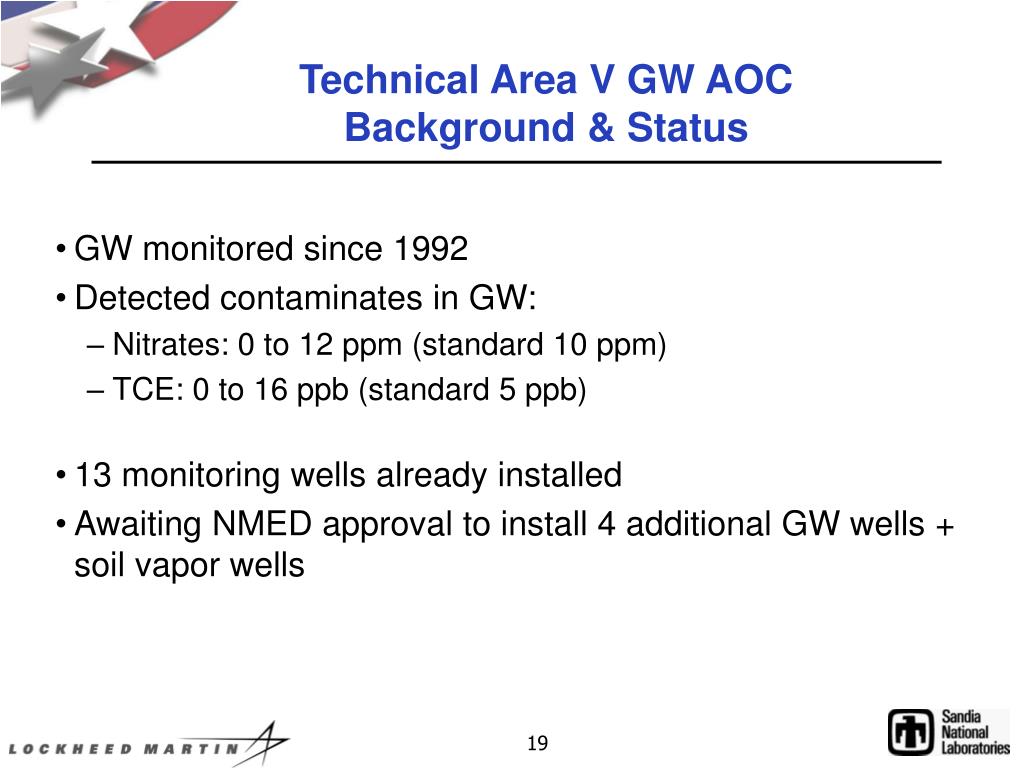 Technical Area V GW AOC
Background & Status

• GW monitored since 1992
• Detected contaminates in GW:
– Nitrates: 0 to 12 ppm (standard 10 ppm)
– TCE: 0 to 16 ppb (standard 5 ppb)

• 13 monitoring wells already installed
• Awaiting NMED approval to install 4 additional GW wells + soil vapor wells

LOCKHEED MARTIN

19

Sandia National Laboratories